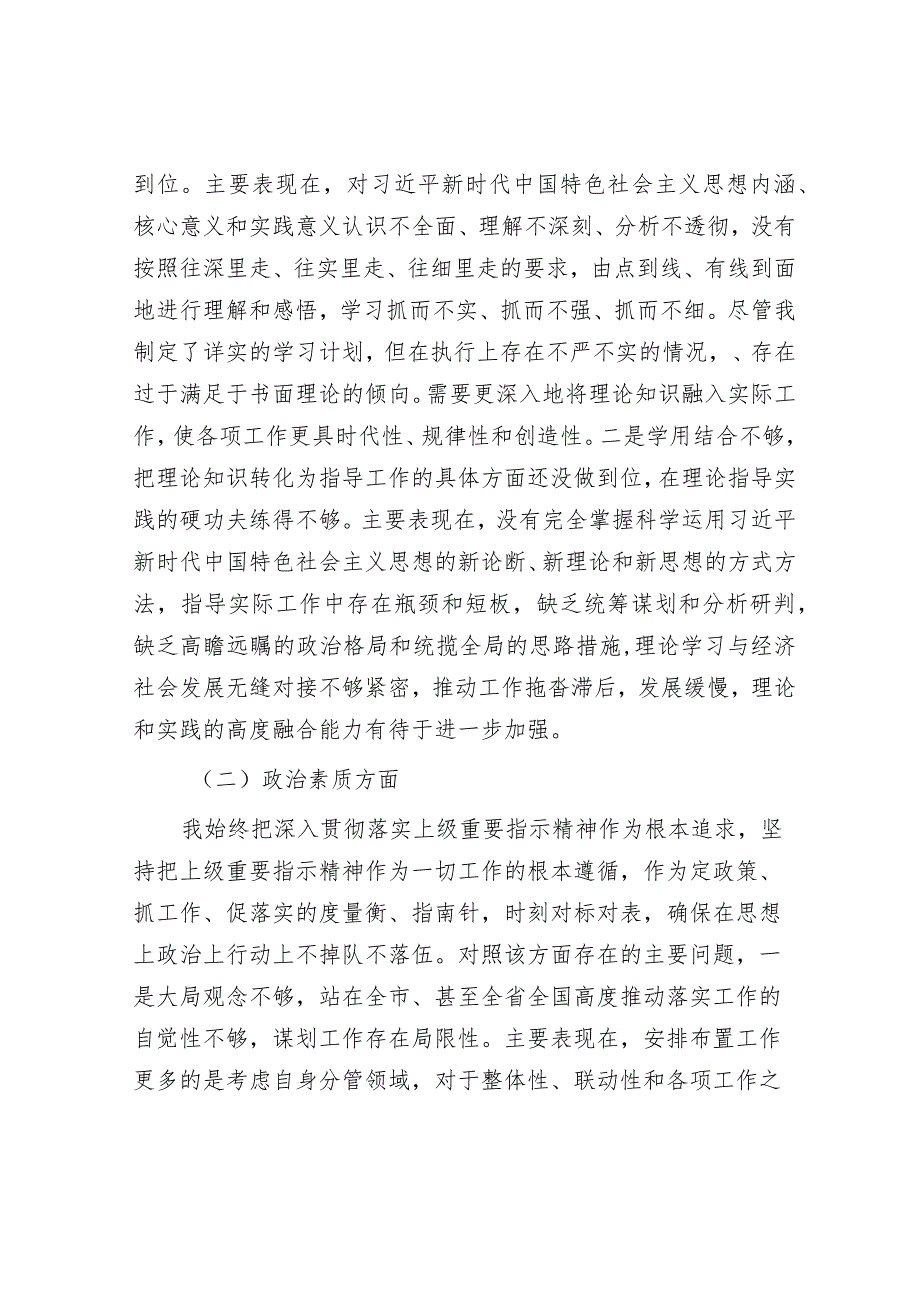 到位。主要表现在，对习近平新时代中国特色社会主义思想内涵、核心意义和实践意义认识不全面、理解不深刻、分析不透彻，没有按照往深里走、往实里走、往细里走的要求，由点到线、有线到面地进行理解和感悟，学习抓而不实、抓而不强、抓而不细。尽管我制定了详实的学习计划，但在执行上存在不严不实的情况，、存在过于满足于书面理论的倾向。需要更深入地将理论知识融入实际工作，使各项工作更具时代性、规律性和创造性。二是学用结合不够，把理论知识转化为指导工作的具体方面还没做到位，在理论指导实践的硬功夫练得不够。主要表现在，没有完全掌握科学运用习近平新时代中国特色社会主义思想的新论断、新理论和新思想的方式方法，指导实际工作中存在瓶颈和短板，缺乏统筹谋划和分析研判，缺乏高瞻远瞩的政治格局和统揽全局的思路措施，理论学习与经济社会发展无缝对接不够紧密，推动工作拖沓滞后，发展缓慢，理论和实践的高度融合能力有待于进一步加强。

（二）政治素质方面

我始终把深入贯彻落实上级重要指示精神作为根本追求，坚持把上级重要指示精神作为一切工作的根本遵循，作为定政策、抓工作、促落实的度量衡、指南针，时刻对标对表，确保在思想上政治上行动上不掉队不落伍。对照该方面存在的主要问题，一是大局观念不够，站在全市、甚至全省全国高度推动落实工作的自觉性不够，谋划工作存在局限性。主要表现在，安排布置工作更多的是考虑自身分管领域，对于整体性、联动性和各项工作之